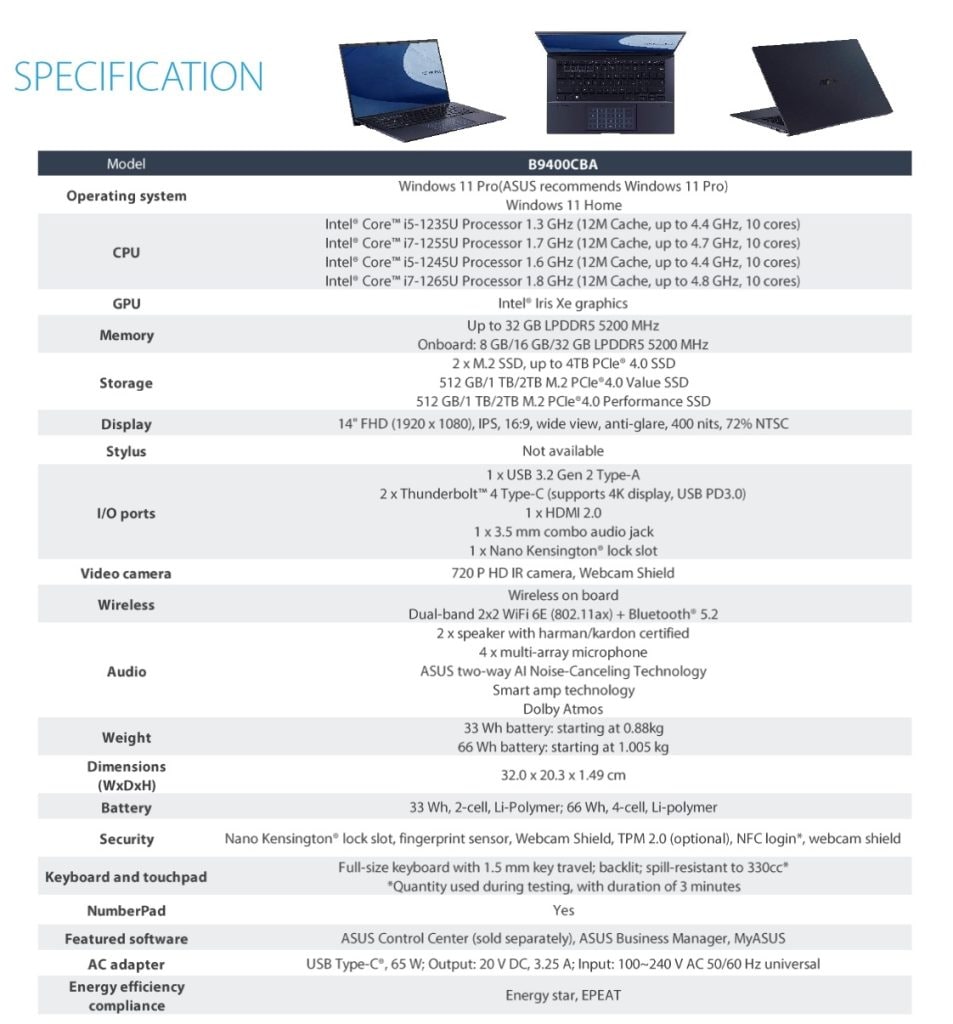 SPECIFICATION

| Model | B9400CBA |
|---|---|
| Operating system | Windows 11 Pro(ASUS recommends Windows 11 Pro) Windows 11 Home |
| CPU | Intel® Core™ i5-1235U Processor 1.3 GHz (12M Cache, up to 4.4 GHz, 10 cores) Intel® Core™ i7-1255U Processor 1.7 GHz (12M Cache, up to 4.7 GHz, 10 cores) Intel® Core™ i5-1245U Processor 1.6 GHz (12M Cache, up to 4.4 GHz, 10 cores) Intel® Core™ i7-1265U Processor 1.8 GHz (12M Cache, up to 4.8 GHz, 10 cores) |
| GPU | Intel® Iris Xe graphics |
| Memory | Up to 32 GB LPDDR5 5200 MHz Onboard: 8 GB/16 GB/32 GB LPDDR5 5200 MHz |
| Storage | 2 x M.2 SSD, up to 4TB PCIe® 4.0 SSD 512 GB/1 TB/2TB M.2 PCIe®4.0 Value SSD 512 GB/1 TB/2TB M.2 PCIe®4.0 Performance SSD |
| Display | 14" FHD (1920 x 1080), IPS, 16:9, wide view, anti-glare, 400 nits, 72% NTSC |
| Stylus | Not available |
| I/O ports | 1 x USB 3.2 Gen 2 Type-A 2 x Thunderbolt™ 4 Type-C (supports 4K display, USB PD3.0) 1 x HDMI 2.0 1 x 3.5 mm combo audio jack 1 x Nano Kensington® lock slot |
| Video camera | 720 P HD IR camera, Webcam Shield |
| Wireless | Wireless on board Dual-band 2x2 WiFi 6E (802.11ax) + Bluetooth® 5.2 |
| Audio | 2 x speaker with harman/kardon certified 4 x multi-array microphone ASUS two-way AI Noise-Canceling Technology Smart amp technology Dolby Atmos |
| Weight | 33 Wh battery: starting at 0.88kg 66 Wh battery: starting at 1.005 kg |
| Dimensions (WxDxH) | 32.0 x 20.3 x 1.49 cm |
| Battery | 33 Wh, 2-cell, Li-Polymer; 66 Wh, 4-cell, Li-polymer |
| Security | Nano Kensington® lock slot, fingerprint sensor, Webcam Shield, TPM 2.0 (optional), NFC login*, webcam shield |
| Keyboard and touchpad | Full-size keyboard with 1.5 mm key travel; backlit; spill-resistant to 330cc* *Quantity used during testing, with duration of 3 minutes |
| NumberPad | Yes |
| Featured software | ASUS Control Center (sold separately), ASUS Business Manager, MyASUS |
| AC adapter | USB Type-C®, 65 W; Output: 20 V DC, 3.25 A; Input: 100~240 V AC 50/60 Hz universal |
| Energy efficiency compliance | Energy star, EPEAT |